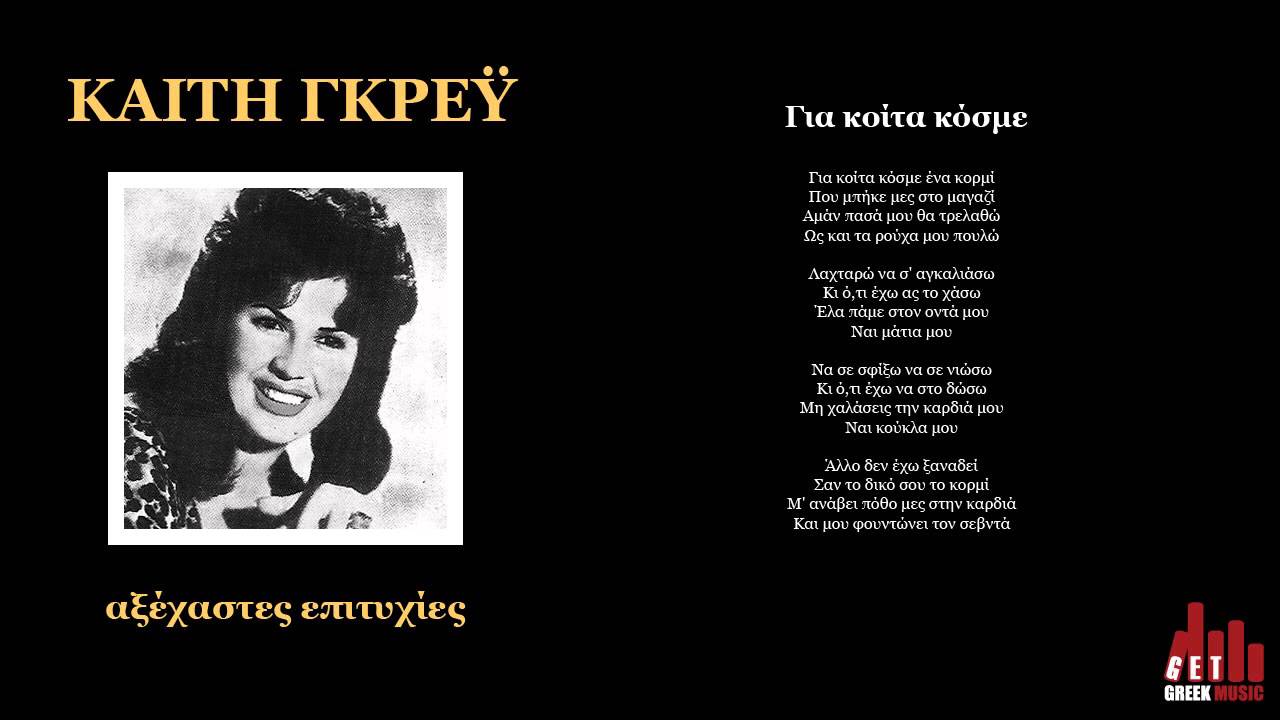 ΚΑΙΤΗ ΓΚΡΕΫ

αξέχαστες επιτυχίες

Για κοίτα κόσμε

Για κοίτα κόσμε ένα κορμί
Που μπήκε μες στο μαγαζί
Αμάν πασά μου θα τρελαθώ
Ως και τα ρούχα μου πουλώ

Λαχταρώ να σ' αγκαλιάσω
Κι ό,τι έχω ας το χάσω
Έλα πάμε στον οντά μου
Ναι μάτια μου

Να σε σφίξω να σε νιώσω
Κι ό,τι έχω να στο δώσω
Μη χαλάσεις την καρδιά μου
Ναι κούκλα μου

Άλλο δεν έχω ξαναδεί
Σαν το δικό σου το κορμί
Μ' ανάβει πόθο μες στην καρδιά
Και μου φουντώνει τον σεβντά

GET
GREEK MUSIC